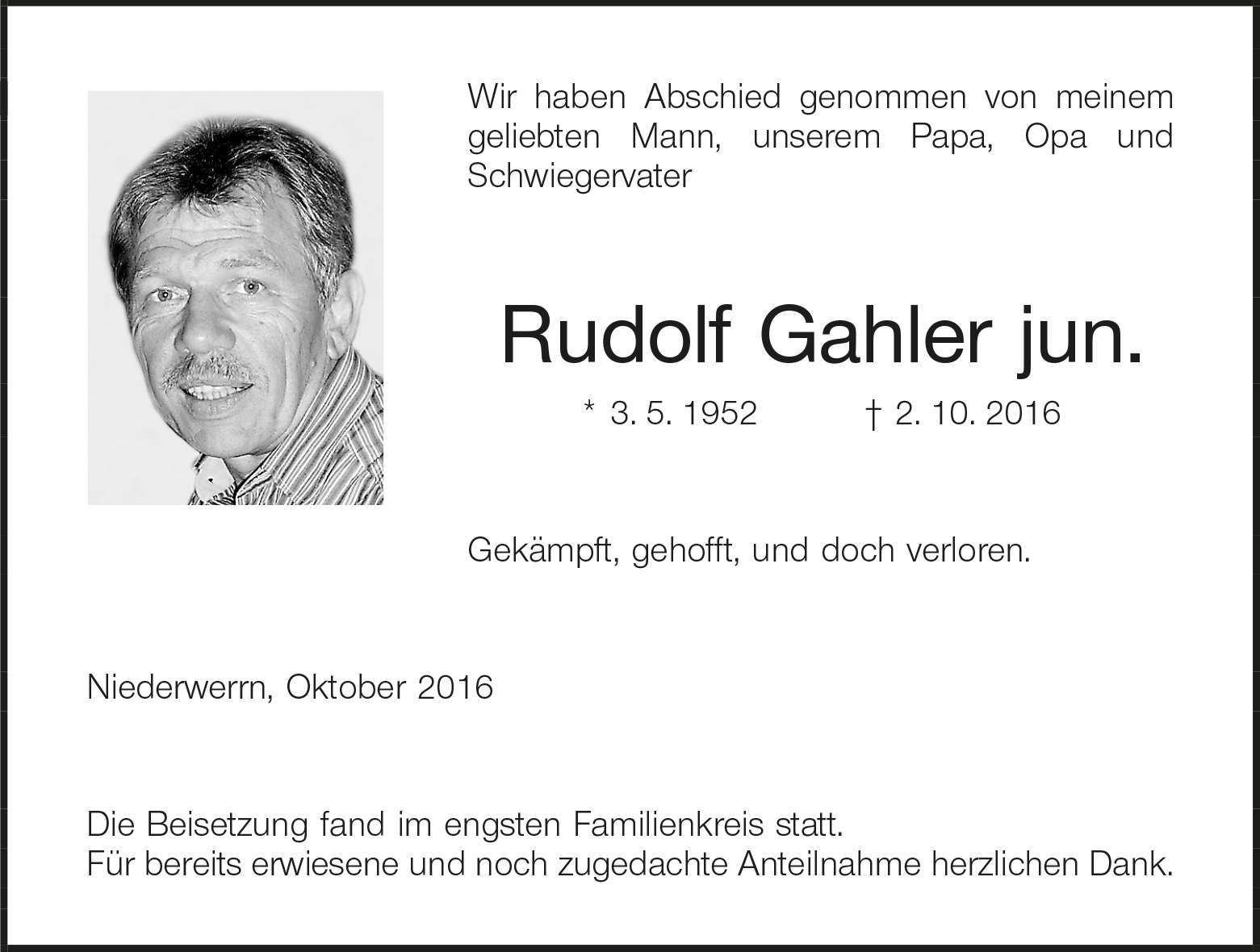 Wir haben Abschied genommen von meinem geliebten Mann, unserem Papa, Opa und Schwiegervater

Rudolf Gahler jun.

* 3. 5. 1952 † 2. 10. 2016

Gekämpft, gehofft, und doch verloren.

Niederwerrn, Oktober 2016

Die Beisetzung fand im engsten Familienkreis statt.
Für bereits erwiesene und noch zugedachte Anteilnahme herzlichen Dank.